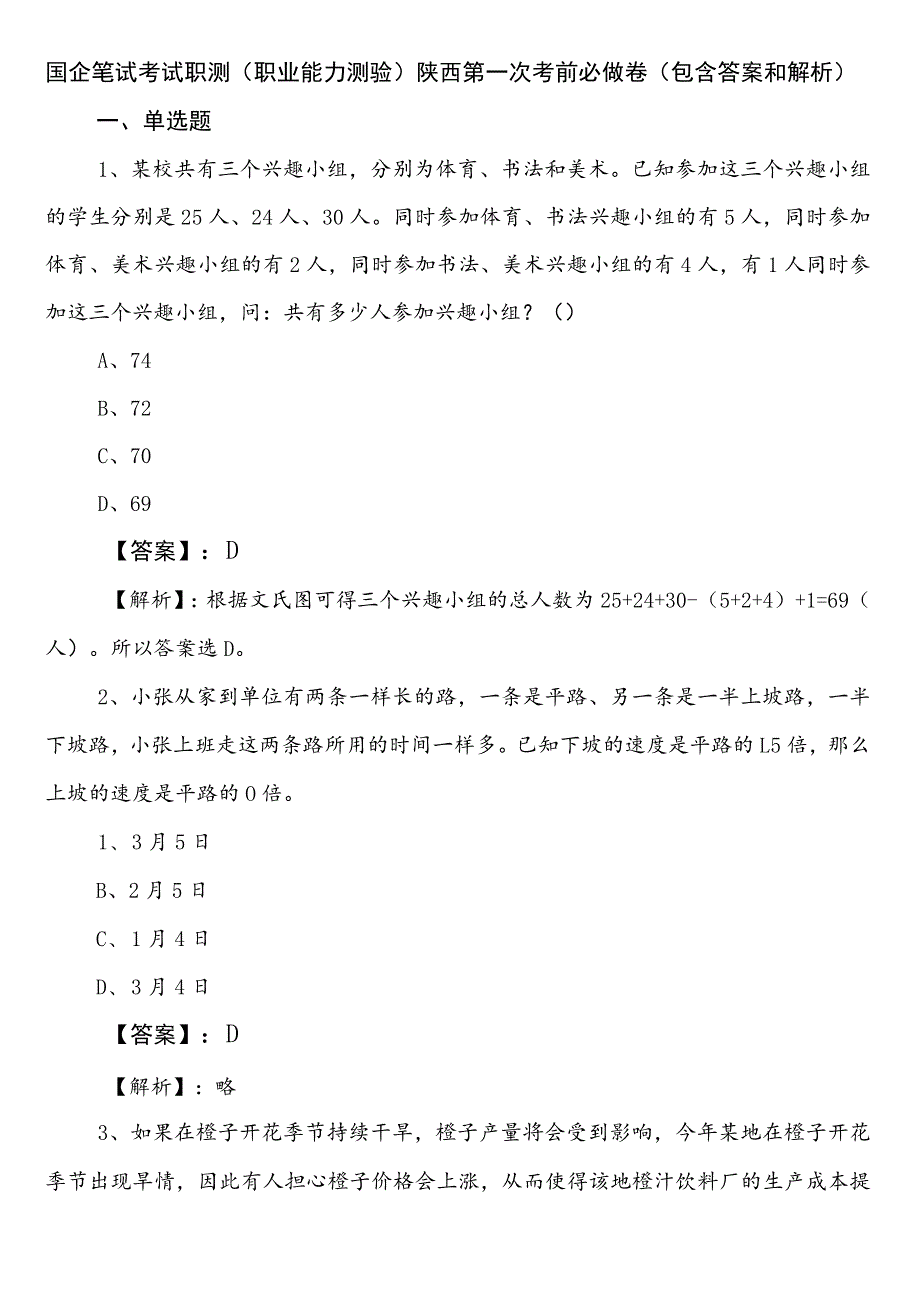 国企笔试考试职测（职业能力测验）陕西第一次考前必做卷（包含答案和解析）

一、单选题

1、某校共有三个兴趣小组，分别为体育、书法和美术。已知参加这三个兴趣小组的学生分别是25人、24人、30人。同时参加体育、书法兴趣小组的有5人，同时参加体育、美术兴趣小组的有2人，同时参加书法、美术兴趣小组的有4人，有1人同时参加这三个兴趣小组，问：共有多少人参加兴趣小组？（）

A、74

B、72

C、70

D、69

【答案】：D

【解析】：根据文氏图可得三个兴趣小组的总人数为25+24+30-（5+2+4）+1=69（人）。所以答案选D。

2、小张从家到单位有两条一样长的路，一条是平路、另一条是一半上坡路，一半下坡路，小张上班走这两条路所用的时间一样多。已知下坡的速度是平路的L5倍，那么上坡的速度是平路的0倍。

1、3月5日

B、2月5日

C、1月4日

D、3月4日

【答案】：D

【解析】：略

3、如果在橙子开花季节持续干旱，橙子产量将会受到影响，今年某地在橙子开花季节出现旱情，因此有人担心橙子价格会上涨，从而使得该地橙汁饮料厂的生产成本提